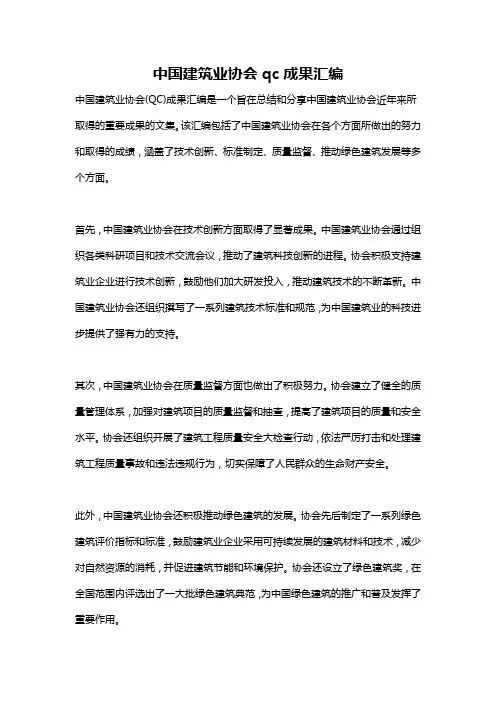 中国建筑业协会 qc 成果汇编

中国建筑业协会(QC)成果汇编是一个旨在总结和分享中国建筑业协会近年来所取得的重要成果的文集。该汇编包括了中国建筑业协会在各个方面所做出的努力和取得的成绩，涵盖了技术创新、标准制定、质量监督、推动绿色建筑发展等多个方面。

首先，中国建筑业协会在技术创新方面取得了显著成果。中国建筑业协会通过组织各类科研项目和技术交流会议，推动了建筑科技创新的进程。协会积极支持建筑业企业进行技术创新，鼓励他们加大研发投入，推动建筑技术的不断革新。中国建筑业协会还组织撰写了一系列建筑技术标准和规范，为中国建筑业的科技进步提供了强有力的支持。

其次，中国建筑业协会在质量监督方面也做出了积极努力。协会建立了健全的质量管理体系，加强对建筑项目的质量监督和抽查，提高了建筑项目的质量和安全水平。协会还组织开展了建筑工程质量安全大检查行动，依法严厉打击和处理建筑工程质量事故和违法违规行为，切实保障了人民群众的生命财产安全。

此外，中国建筑业协会还积极推动绿色建筑的发展。协会先后制定了一系列绿色建筑评价指标和标准，鼓励建筑业企业采用可持续发展的建筑材料和技术，减少对自然资源的消耗，并促进建筑节能和环境保护。协会还设立了绿色建筑奖，在全国范围内评选出了一大批绿色建筑典范，为中国绿色建筑的推广和普及发挥了重要作用。